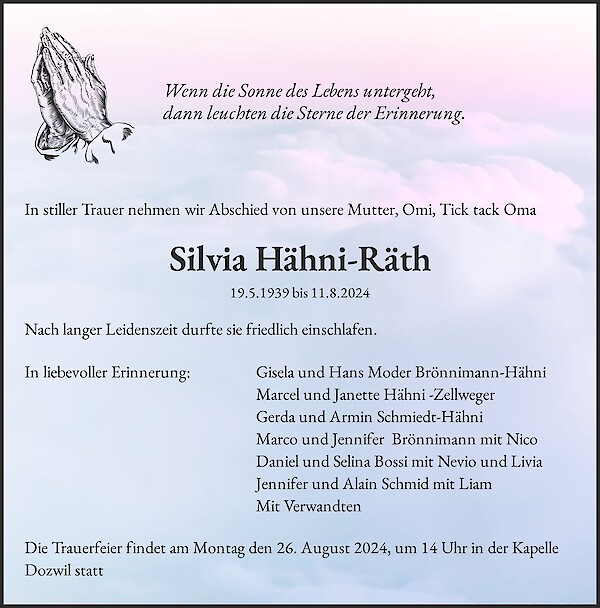 Wenn die Sonne des Lebens untergeht,
dann leuchten die Sterne der Erinnerung.

In stiller Trauer nehmen wir Abschied von unsere Mutter, Omi, Tick tack Oma

Silvia Hähni-Räth

19.5.1939 bis 11.8.2024

Nach langer Leidenszeit durfte sie friedlich einschlafen.

In liebevoller Erinnerung:

Gisela und Hans Moder Brönnimann-Hähni
Marcel und Janette Hähni -Zellweger
Gerda und Armin Schmiedt-Hähni
Marco und Jennifer Brönnimann mit Nico
Daniel und Selina Bossi mit Nevio und Livia
Jennifer und Alain Schmid mit Liam
Mit Verwandten

Die Trauerfeier findet am Montag den 26. August 2024, um 14 Uhr in der Kapelle Dozwil statt